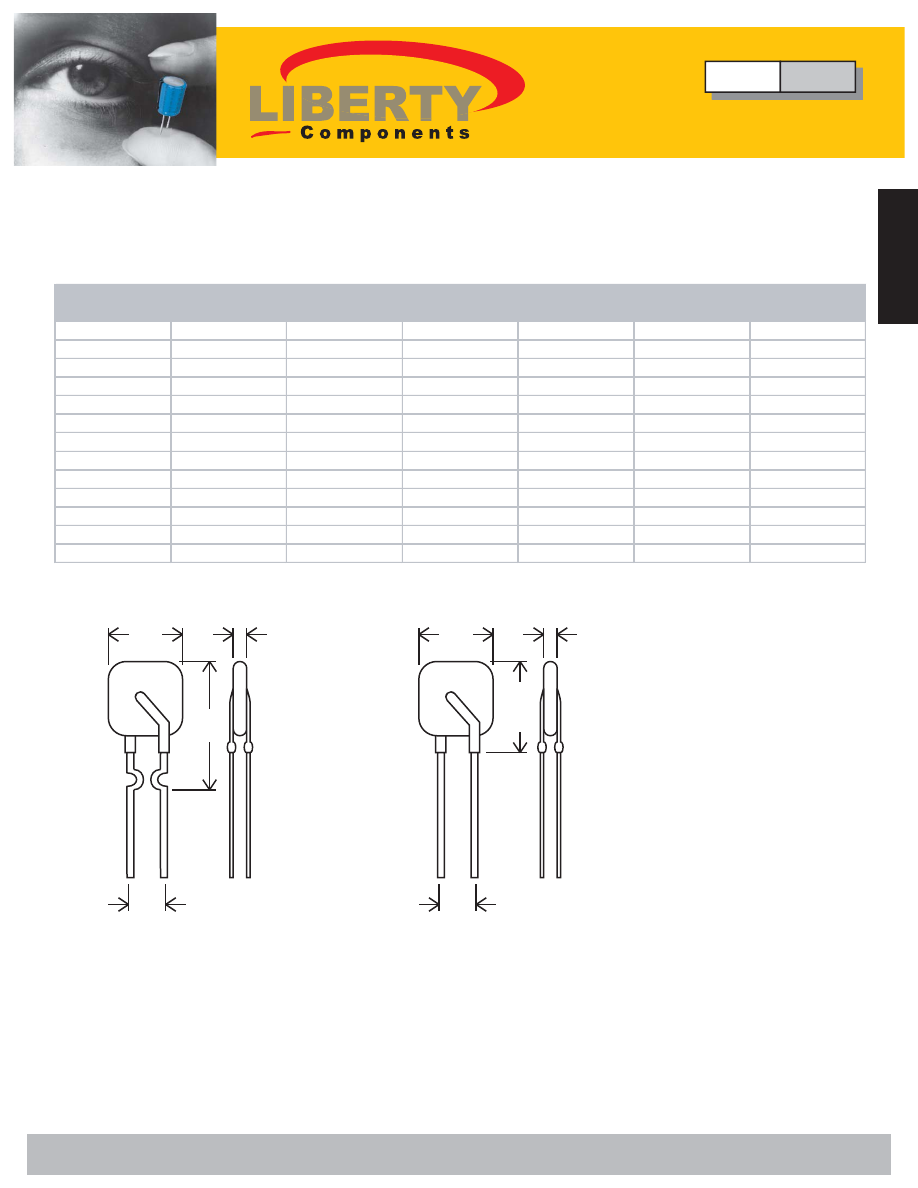 LIBERTY
Components